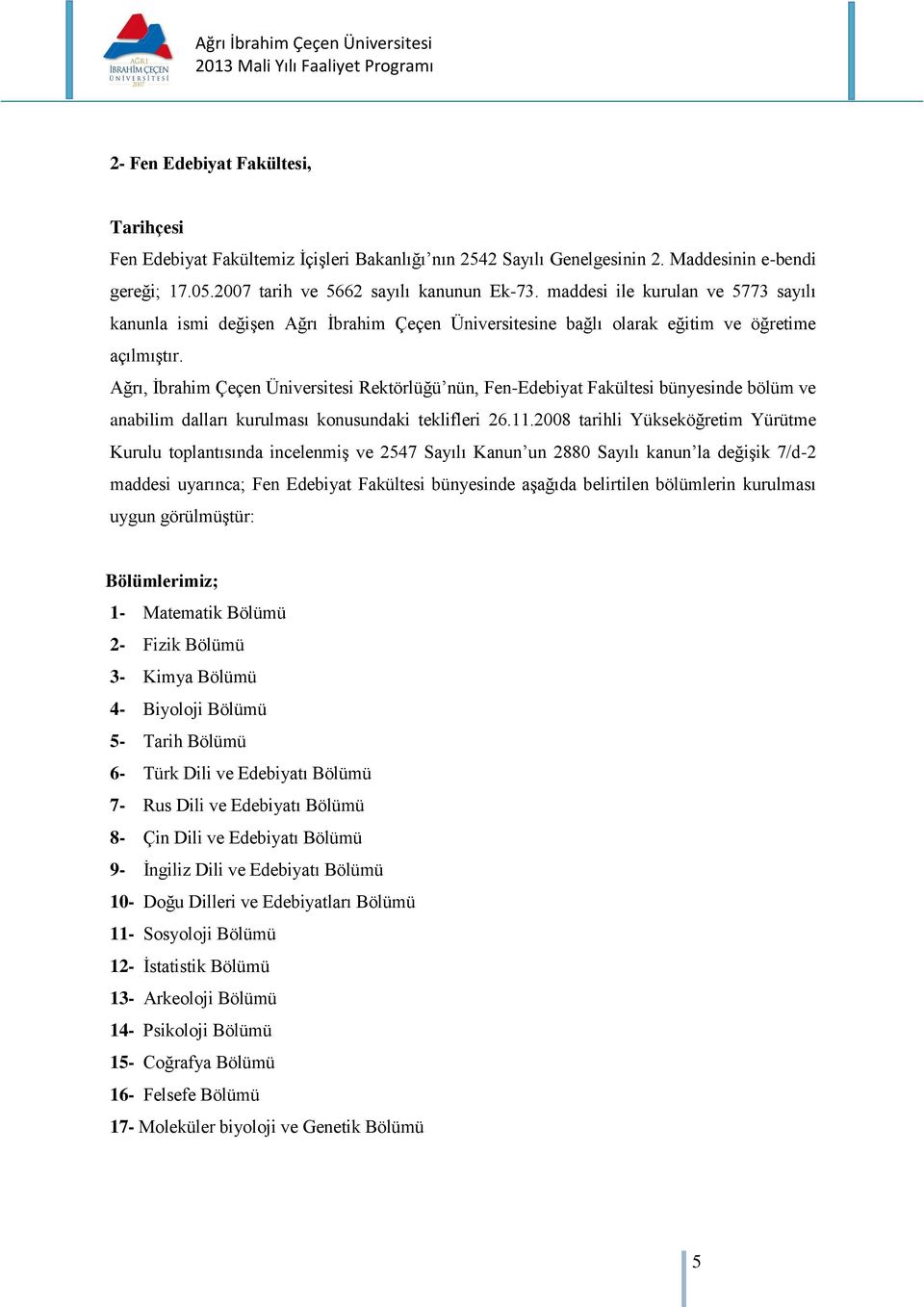 AĞRI İBRAHİM ÇEÇEN ÜNİVERSİTESİ 2007

Ağrı İbrahim Çeçen Üniversitesi
2013 Mali Yılı Faaliyet Programı

2- Fen Edebiyat Fakültesi,

Tarihçesi
Fen Edebiyat Fakültemiz İçişleri Bakanlığı'nın 2542 Sayılı Genelgesinin 2. Maddesinin e-bendi gereği; 17.05.2007 tarih ve 5662 sayılı kanunun Ek-73. maddesi ile kurulan ve 5773 sayılı kanunla ismi değişen Ağrı İbrahim Çeçen Üniversitesine bağlı olarak eğitim ve öğretime açılmıştır.
Ağrı, İbrahim Çeçen Üniversitesi Rektörlüğü'nün, Fen-Edebiyat Fakültesi bünyesinde bölüm ve anabilim dalları kurulması konusundaki teklifleri 26.11.2008 tarihli Yükseköğretim Yürütme Kurulu toplantısında incelenmiş ve 2547 Sayılı Kanun'un 2880 Sayılı kanun'la değişik 7/d-2 maddesi uyarınca; Fen Edebiyat Fakültesi bünyesinde aşağıda belirtilen bölümlerin kurulması uygun görülmüştür:

Bölümlerimiz;
1- Matematik Bölümü
2- Fizik Bölümü
3- Kimya Bölümü
4- Biyoloji Bölümü
5- Tarih Bölümü
6- Türk Dili ve Edebiyatı Bölümü
7- Rus Dili ve Edebiyatı Bölümü
8- Çin Dili ve Edebiyatı Bölümü
9- İngiliz Dili ve Edebiyatı Bölümü
10- Doğu Dilleri ve Edebiyatları Bölümü
11- Sosyoloji Bölümü
12- İstatistik Bölümü
13- Arkeoloji Bölümü
14- Psikoloji Bölümü
15- Coğrafya Bölümü
16- Felsefe Bölümü
17- Moleküler biyoloji ve Genetik Bölümü

5